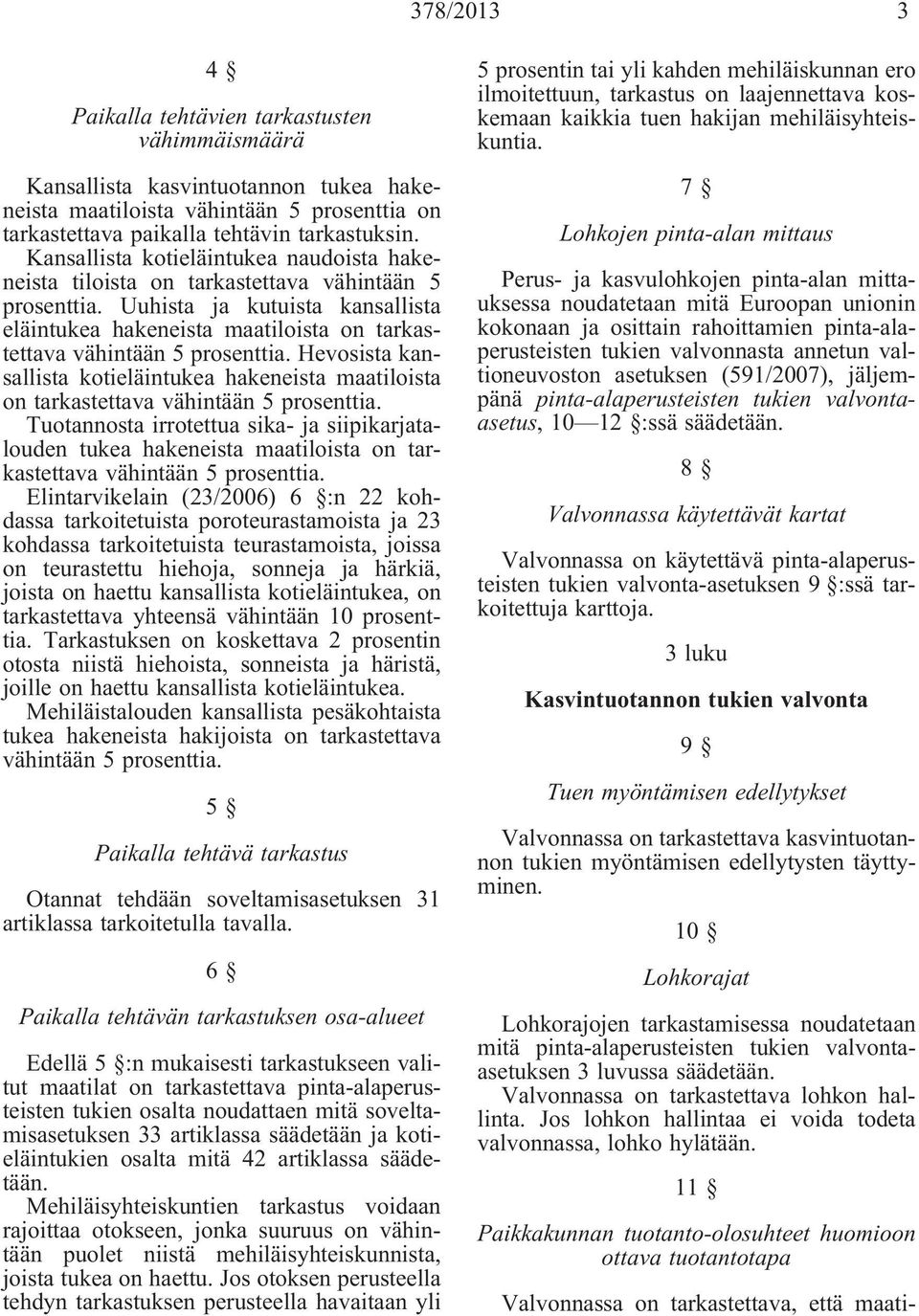 378/2013 3

4 §

Paikalla tehtävien tarkastusten vähimmäismäärä

Kansallista kasvintuotannon tukea hakeneista maatiloista vähintään 5 prosenttia on tarkastettava paikalla tehtävin tarkastuksin. Kansallista kotieläintukea naudoista hakeneista tiloista on tarkastettava vähintään 5 prosenttia. Uuhista ja kutuista kansallista eläintukea hakeneista maatiloista on tarkastettava vähintään 5 prosenttia. Hevosista kansallista kotieläintukea hakeneista maatiloista on tarkastettava vähintään 5 prosenttia.

Tuotannosta irrotettua sika- ja siipikarjatalouden tukea hakeneista maatiloista on tarkastettava vähintään 5 prosenttia.

Elintarvikelain (23/2006) 6 §:n 22 kohdassa tarkoitetuista poroteurastamoista ja 23 kohdassa tarkoitetuista teurastamoista, joissa on teurastettu hiehoja, sonneja ja härkiä, joista on haettu kansallista kotieläintukea, on tarkastettava yhteensä vähintään 10 prosenttia. Tarkastuksen on koskettava 2 prosentin otosta niistä hiehoista, sonneista ja häristä, joille on haettu kansallista kotieläintukea.

Mehiläistalouden kansallista pesäkohtaista tukea hakeneista hakijoista on tarkastettava vähintään 5 prosenttia.

5 §

Paikalla tehtävä tarkastus

Otannat tehdään soveltamisasetuksen 31 artiklassa tarkoitetulla tavalla.

6 §

Paikalla tehtävän tarkastuksen osa-alueet

Edellä 5 §:n mukaisesti tarkastukseen valitut maatilat on tarkastettava pinta-alaperusteisten tukien osalta noudattaen mitä soveltamisasetuksen 33 artiklassa säädetään ja kotieläintukien osalta mitä 42 artiklassa säädetään.

Mehiläisyhteiskuntien tarkastus voidaan rajoittaa otokseen, jonka suuruus on vähintään puolet niistä mehiläisyhteiskunnista, joista tukea on haettu. Jos otoksen perusteella tehdyn tarkastuksen perusteella havaitaan yli 5 prosentin tai yli kahden mehiläiskunnan ero ilmoitettuun, tarkastus on laajennettava koskemaan kaikkia tuen hakijan mehiläisyhteiskuntia.

7 §

Lohkojen pinta-alan mittaus

Perus- ja kasvulohkojen pinta-alan mittauksessa noudatetaan mitä Euroopan unionin kokonaan ja osittain rahoittamien pinta-alaperusteisten tukien valvonnasta annetun valtioneuvoston asetuksen (591/2007), jäljempänä pinta-alaperusteisten tukien valvonta-asetus, 10—12 §:ssä säädetään.

8 §

Valvonnassa käytettävät kartat

Valvonnassa on käytettävä pinta-alaperusteisten tukien valvonta-asetuksen 9 §:ssä tarkoitettuja karttoja.

3 luku

Kasvintuotannon tukien valvonta

9 §

Tuen myöntämisen edellytykset

Valvonnassa on tarkastettava kasvintuotannon tukien myöntämisen edellytysten täyttyminen.

10 §

Lohkorajat

Lohkorajojen tarkastamisessa noudatetaan mitä pinta-alaperusteisten tukien valvonta-asetuksen 3 luvussa säädetään.

Valvonnassa on tarkastettava lohkon hallinta. Jos lohkon hallintaa ei voida todeta valvonnassa, lohko hylätään.

11 §

Paikkakunnan tuotanto-olosuhteet huomioon ottava tuotantotapa

Valvonnassa on tarkastettava, että maati-